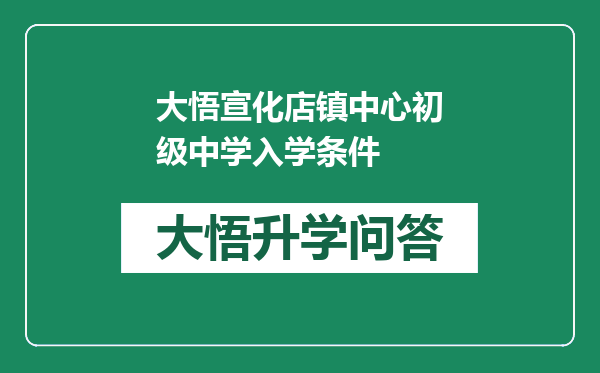 大悟宣化店镇中心初级中学入学条件

大悟升学问答